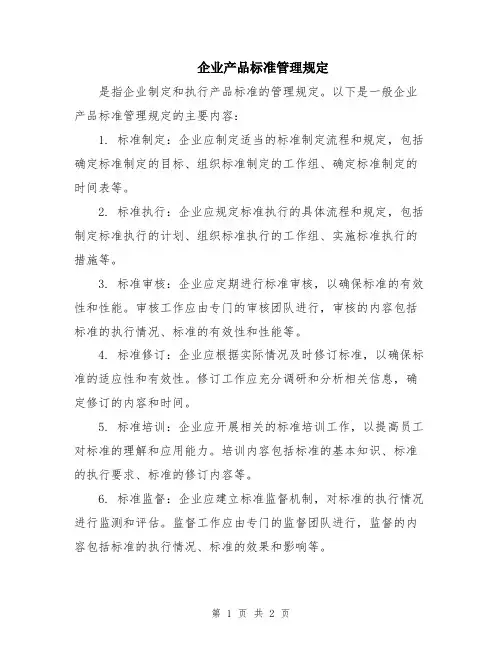 企业产品标准管理规定

是指企业制定和执行产品标准的管理规定。以下是一般企业产品标准管理规定的主要内容：

1. 标准制定：企业应制定适当的标准制定流程和规定，包括确定标准制定的目标、组织标准制定的工作组、确定标准制定的时间表等。

2. 标准执行：企业应规定标准执行的具体流程和规定，包括制定标准执行的计划、组织标准执行的工作组、实施标准执行的措施等。

3. 标准审核：企业应定期进行标准审核，以确保标准的有效性和性能。审核工作应由专门的审核团队进行，审核的内容包括标准的执行情况、标准的有效性和性能等。

4. 标准修订：企业应根据实际情况及时修订标准，以确保标准的适应性和有效性。修订工作应充分调研和分析相关信息，确定修订的内容和时间。

5. 标准培训：企业应开展相关的标准培训工作，以提高员工对标准的理解和应用能力。培训内容包括标准的基本知识、标准的执行要求、标准的修订内容等。

6. 标准监督：企业应建立标准监督机制，对标准的执行情况进行监测和评估。监督工作应由专门的监督团队进行，监督的内容包括标准的执行情况、标准的效果和影响等。

第 1 页 共 2 页